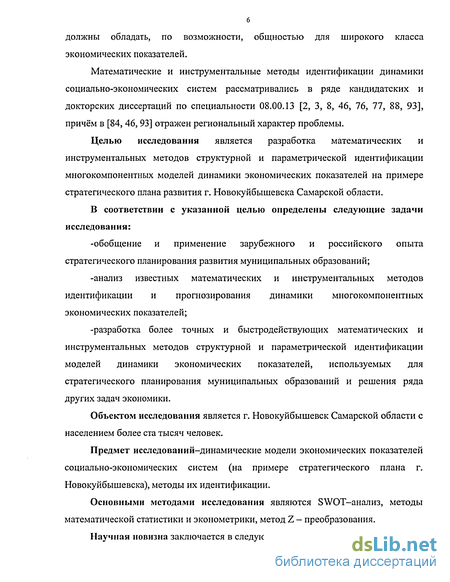 6

должны обладать, по возможности, общностью для широкого класса экономических показателей.

Математические и инструментальные методы идентификации динамики социально-экономических систем рассматривались в ряде кандидатских и докторских диссертаций по специальности 08.00.13 [2, 3, 8, 46, 76, 77, 88, 93], причём в [84, 46, 93] отражен региональный характер проблемы.

Целью исследования является разработка математических и инструментальных методов структурной и параметрической идентификации многокомпонентных моделей динамики экономических показателей на примере стратегического плана развития г. Новокуйбышевска Самарской области.

В соответствии с указанной целью определены следующие задачи исследования:

-обобщение и применение зарубежного и российского опыта стратегического планирования развития муниципальных образований;

-анализ известных математических и инструментальных методов идентификации и прогнозирования динамики многокомпонентных экономических показателей;

-разработка более точных и быстродействующих математических и инструментальных методов структурной и параметрической идентификации моделей динамики экономических показателей, используемых для стратегического планирования муниципальных образований и решения ряда других задач экономики.

Объектом исследования является г. Новокуйбышевск Самарской области с населением более ста тысяч человек.

Предмет исследований–динамические модели экономических показателей социально-экономических систем (на примере стратегического плана г. Новокуйбышевска), методы их идентификации.

Основными методами исследования являются SWOT–анализ, методы математической статистики и эконометрики, метод Z – преобразования.

Научная новизна заключается в следук

dsLib.net
библиотека диссертаций